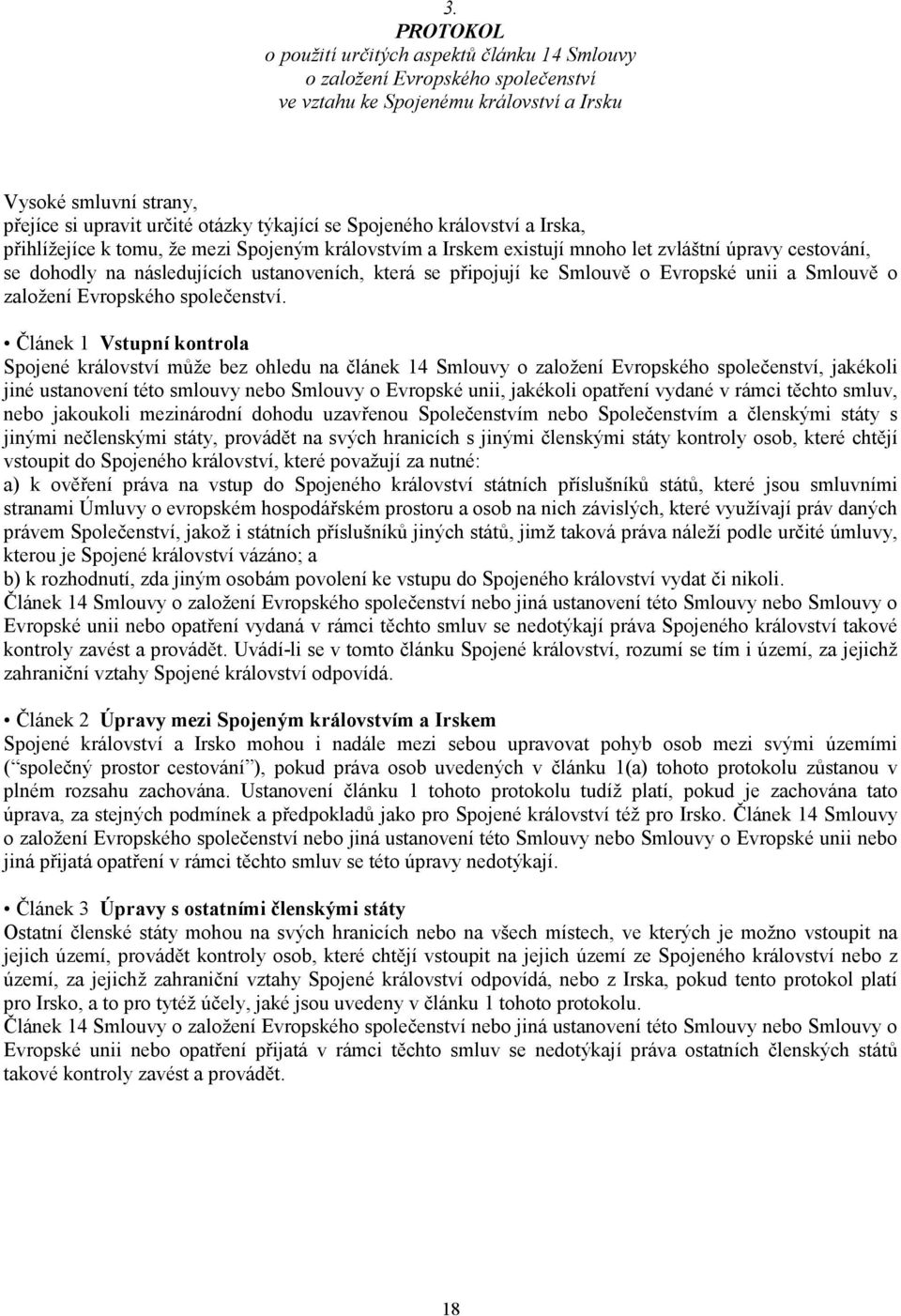 3.
PROTOKOL
o použití určitých aspektů článku 14 Smlouvy
o založení Evropského společenství
ve vztahu ke Spojenému království a Irsku

Vysoké smluvní strany,
přejíce si upravit určité otázky týkající se Spojeného království a Irska,
přihlížejíce k tomu, že mezi Spojeným královstvím a Irskem existují mnoho let zvláštní úpravy cestování, se dohodly na následujících ustanoveních, která se připojují ke Smlouvě o Evropské unii a Smlouvě o založení Evropského společenství.

• Článek 1 Vstupní kontrola
Spojené království může bez ohledu na článek 14 Smlouvy o založení Evropského společenství, jakékoli jiné ustanovení této smlouvy nebo Smlouvy o Evropské unii, jakékoli opatření vydané v rámci těchto smluv, nebo jakoukoli mezinárodní dohodu uzavřenou Společenstvím nebo Společenstvím a členskými státy s jinými nečlenskými státy, provádět na svých hranicích s jinými členskými státy kontroly osob, které chtějí vstoupit do Spojeného království, které považují za nutné:
a) k ověření práva na vstup do Spojeného království státních příslušníků států, které jsou smluvními stranami Úmluvy o evropském hospodářském prostoru a osob na nich závislých, které využívají práv daných právem Společenství, jakož i státních příslušníků jiných států, jimž taková práva náleží podle určité úmluvy, kterou je Spojené království vázáno; a
b) k rozhodnutí, zda jiným osobám povolení ke vstupu do Spojeného království vydat či nikoli.
Článek 14 Smlouvy o založení Evropského společenství nebo jiná ustanovení této Smlouvy nebo Smlouvy o Evropské unii nebo opatření vydaná v rámci těchto smluv se nedotýkají práva Spojeného království takové kontroly zavést a provádět. Uvádí-li se v tomto článku Spojené království, rozumí se tím i území, za jejichž zahraniční vztahy Spojené království odpovídá.

• Článek 2 Úpravy mezi Spojeným královstvím a Irskem
Spojené království a Irsko mohou i nadále mezi sebou upravovat pohyb osob mezi svými územími (“společný prostor cestování”), pokud práva osob uvedených v článku 1(a) tohoto protokolu zůstanou v plném rozsahu zachována. Ustanovení článku 1 tohoto protokolu tudíž platí, pokud je zachována tato úprava, za stejných podmínek a předpokladů jako pro Spojené království též pro Irsko. Článek 14 Smlouvy o založení Evropského společenství nebo jiná ustanovení této Smlouvy nebo Smlouvy o Evropské unii nebo jiná přijatá opatření v rámci těchto smluv se této úpravy nedotýkají.

• Článek 3 Úpravy s ostatními členskými státy
Ostatní členské státy mohou na svých hranicích nebo na všech místech, ve kterých je možno vstoupit na jejich území, provádět kontroly osob, které chtějí vstoupit na jejich území ze Spojeného království nebo z území, za jejichž zahraniční vztahy Spojené království odpovídá, nebo z Irska, pokud tento protokol platí pro Irsko, a to pro tytéž účely, jaké jsou uvedeny v článku 1 tohoto protokolu.
Článek 14 Smlouvy o založení Evropského společenství nebo jiná ustanovení této Smlouvy nebo Smlouvy o Evropské unii nebo opatření přijatá v rámci těchto smluv se nedotýkají práva ostatních členských států takové kontroly zavést a provádět.

18